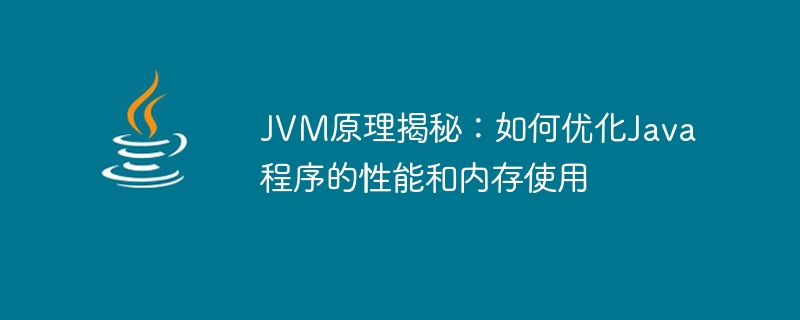 JVM原理揭秘：如何优化Java程序的性能和内存使用